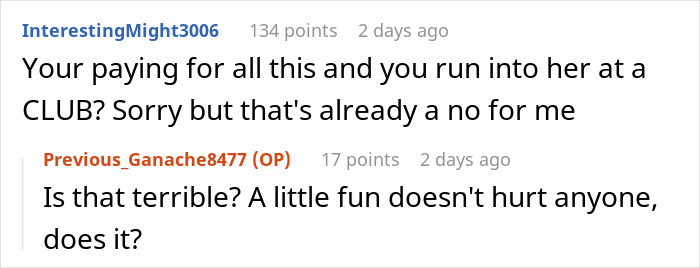 InterestingMight3006 134 points 2 days ago
Your paying for all this and you run into her at a CLUB? Sorry but that's already a no for me

Previous_Ganache8477 (OP) 17 points 2 days ago
Is that terrible? A little fun doesn't hurt anyone, does it?